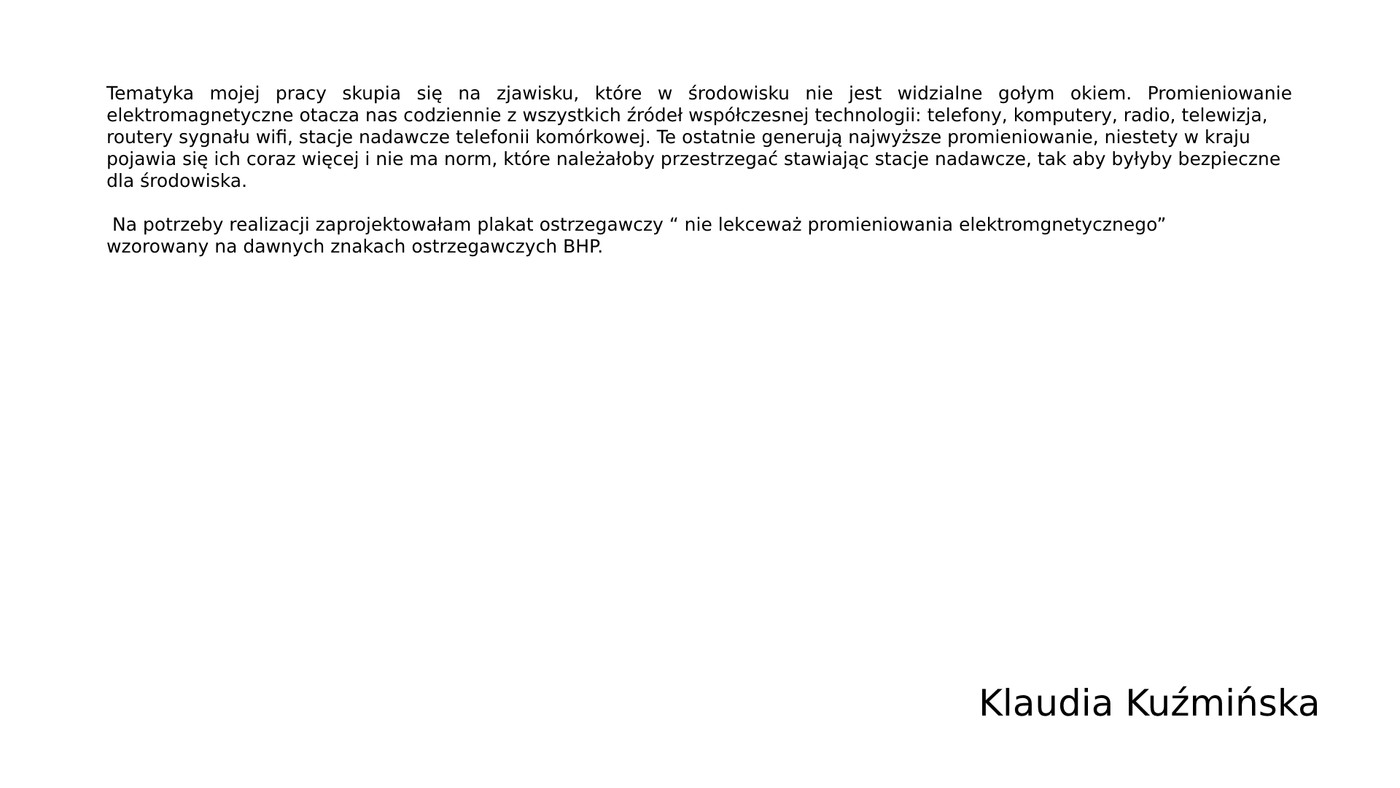 Tematyka mojej pracy skupia się na zjawisku, które w środowisku nie jest widzialne gołym okiem. Promieniowanie elektromagnetyczne otacza nas codziennie z wszystkich źródeł współczesnej technologii: telefony, komputery, radio, telewizja, routery sygnału wifi, stacje nadawcze telefonii komórkowej. Te ostatnie generują najwyższe promieniowanie, niestety w kraju pojawia się ich coraz więcej i nie ma norm, które należałoby przestrzegać stawiając stacje nadawcze, tak aby byłyby bezpieczne dla środowiska.

Na potrzeby realizacji zaprojektowałam plakat ostrzegawczy “ nie lekceważ promieniowania elektromgnetycznego” wzorowany na dawnych znakach ostrzegawczych BHP.

Klaudia Kuźmińska